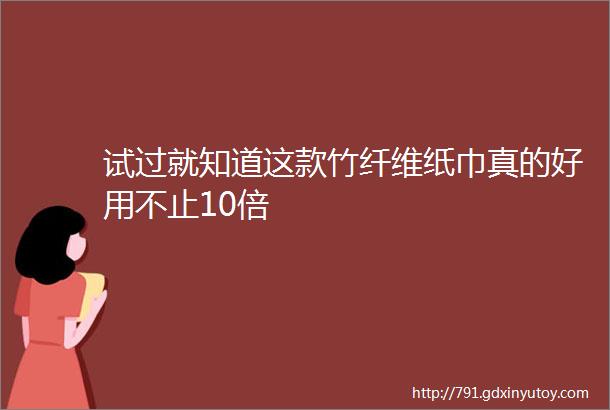 试过就知道这款竹纤维纸巾真的好用不止10倍

http://791.gdxinyutoy.com